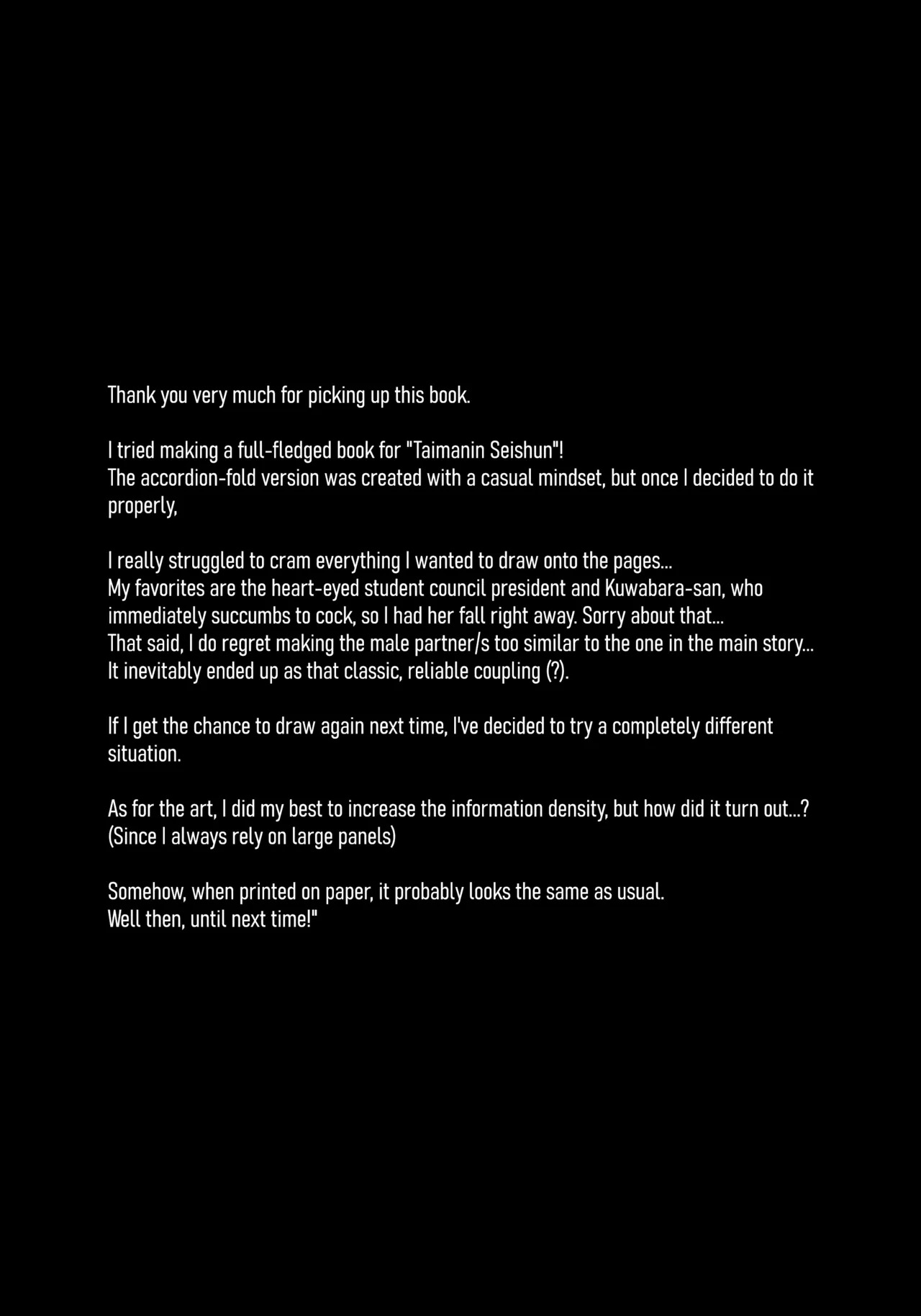 Thank you very much for picking up this book.

I tried making a full-fledged book for "Taimanin Seishun"!
The accordion-fold version was created with a casual mindset, but once I decided to do it properly,

I really struggled to cram everything I wanted to draw onto the pages...
My favorites are the heart-eyed student council president and Kuwabara-san, who immediately succumbs to cock, so I had her fall right away. Sorry about that...
That said, I do regret making the male partner/s too similar to the one in the main story...
It inevitably ended up as that classic, reliable coupling (?).

If I get the chance to draw again next time, I've decided to try a completely different situation.

As for the art, I did my best to increase the information density, but how did it turn out...?
(Since I always rely on large panels)

Somehow, when printed on paper, it probably looks the same as usual.
Well then, until next time!"